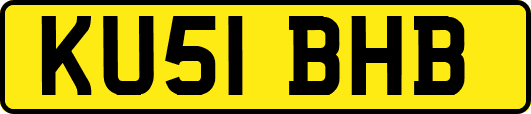 KU51 BHB